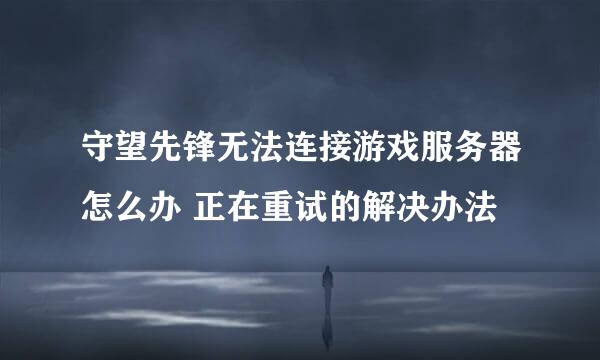 守望先锋无法连接游戏服务器怎么办 正在重试的解决办法